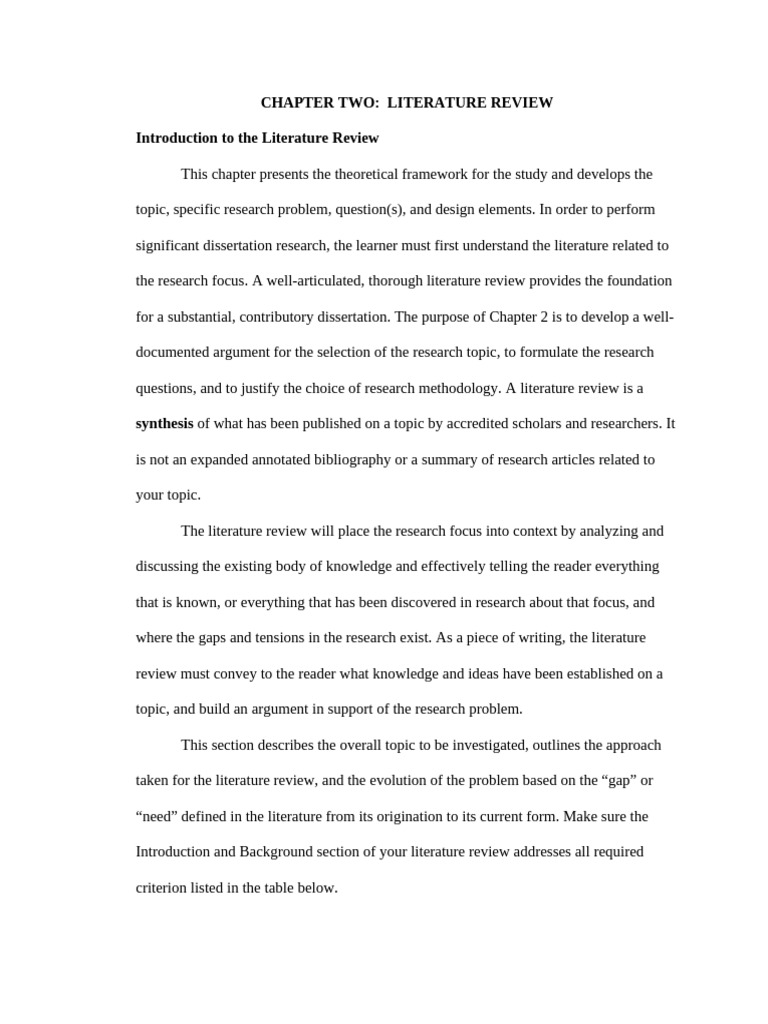 CHAPTER TWO: LITERATURE REVIEW

Introduction to the Literature Review

This chapter presents the theoretical framework for the study and develops the topic, specific research problem, question(s), and design elements. In order to perform significant dissertation research, the learner must first understand the literature related to the research focus. A well-articulated, thorough literature review provides the foundation for a substantial, contributory dissertation. The purpose of Chapter 2 is to develop a well-documented argument for the selection of the research topic, to formulate the research questions, and to justify the choice of research methodology. A literature review is a synthesis of what has been published on a topic by accredited scholars and researchers. It is not an expanded annotated bibliography or a summary of research articles related to your topic.

The literature review will place the research focus into context by analyzing and discussing the existing body of knowledge and effectively telling the reader everything that is known, or everything that has been discovered in research about that focus, and where the gaps and tensions in the research exist. As a piece of writing, the literature review must convey to the reader what knowledge and ideas have been established on a topic, and build an argument in support of the research problem.

This section describes the overall topic to be investigated, outlines the approach taken for the literature review, and the evolution of the problem based on the “gap” or “need” defined in the literature from its origination to its current form. Make sure the Introduction and Background section of your literature review addresses all required criterion listed in the table below.